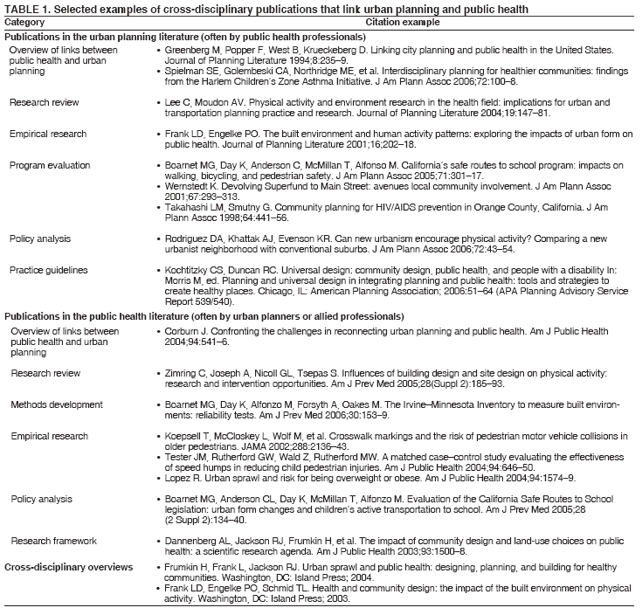 TABLE 1. Selected examples of cross-disciplinary publications that link urban planning and public health

| Category | Citation example |
|---|---|
| **Publications in the urban planning literature (often by public health professionals)** | |
| Overview of links between public health and urban planning | • Greenberg M, Popper F, West B, Krueckeberg D. Linking city planning and public health in the United States. Journal of Planning Literature 1994;8:235–9. • Spielman SE, Golembeski CA, Northridge ME, et al. Interdisciplinary planning for healthier communities: findings from the Harlem Children's Zone Asthma Initiative. J Am Plann Assoc 2006;72:100–8. |
| Research review | • Lee C, Moudon AV. Physical activity and environment research in the health field: implications for urban and transportation planning practice and research. Journal of Planning Literature 2004;19:147–81. |
| Empirical research | • Frank LD, Engelke PO. The built environment and human activity patterns: exploring the impacts of urban form on public health. Journal of Planning Literature 2001;16;202–18. |
| Program evaluation | • Boarnet MG, Day K, Anderson C, McMillan T, Alfonso M. California's safe routes to school program: impacts on walking, bicycling, and pedestrian safety. J Am Plann Assoc 2005;71:301–17. • Wernstedt K. Devolving Superfund to Main Street: avenues local community involvement. J Am Plann Assoc 2001;67:293–313. • Takahashi LM, Smutny G. Community planning for HIV/AIDS prevention in Orange County, California. J Am Plann Assoc 1998;64:441–56. |
| Policy analysis | • Rodriguez DA, Khattak AJ, Evenson KR. Can new urbanism encourage physical activity? Comparing a new urbanist neighborhood with conventional suburbs. J Am Plann Assoc 2006;72:43–54. |
| Practice guidelines | • Kochtitzky CS, Duncan RC. Universal design: community design, public health, and people with a disability In: Morris M, ed. Planning and universal design in integrating planning and public health: tools and strategies to create healthy places. Chicago, IL: American Planning Association; 2006:51–64 (APA Planning Advisory Service Report 539/540). |
| **Publications in the public health literature (often by urban planners or allied professionals)** | |
| Overview of links between public health and urban planning | • Corburn J. Confronting the challenges in reconnecting urban planning and public health. Am J Public Health 2004;94:541–6. |
| Research review | • Zimring C, Joseph A, Nicoll GL, Tsepas S. Influences of building design and site design on physical activity: research and intervention opportunities. Am J Prev Med 2005;28(Suppl 2):185–93. |
| Methods development | • Boarnet MG, Day K, Alfonzo M, Forsyth A, Oakes M. The Irvine–Minnesota Inventory to measure built environments: reliability tests. Am J Prev Med 2006;30:153–9. |
| Empirical research | • Koepsell T, McCloskey L, Wolf M, et al. Crosswalk markings and the risk of pedestrian motor vehicle collisions in older pedestrians. JAMA 2002;288:2136–43. • Tester JM, Rutherford GW, Wald Z, Rutherford MW. A matched case–control study evaluating the effectiveness of speed humps in reducing child pedestrian injuries. Am J Public Health 2004;94:646–50. • Lopez R. Urban sprawl and risk for being overweight or obese. Am J Public Health 2004;94:1574–9. |
| Policy analysis | • Boarnet MG, Anderson CL, Day K, McMillan T, Alfonzo M. Evaluation of the California Safe Routes to School legislation: urban form changes and children's active transportation to school. Am J Prev Med 2005;28 (2 Suppl 2):134–40. |
| Research framework | • Dannenberg AL, Jackson RJ, Frumkin H, et al. The impact of community design and land-use choices on public health: a scientific research agenda. Am J Public Health 2003;93:1500–8. |
| **Cross-disciplinary overviews** | • Frumkin H, Frank L, Jackson RJ. Urban sprawl and public health: designing, planning, and building for healthy communities. Washington, DC: Island Press; 2004. • Frank LD, Engelke PO, Schmid TL. Health and community design: the impact of the built environment on physical activity. Washington, DC: Island Press; 2003. |